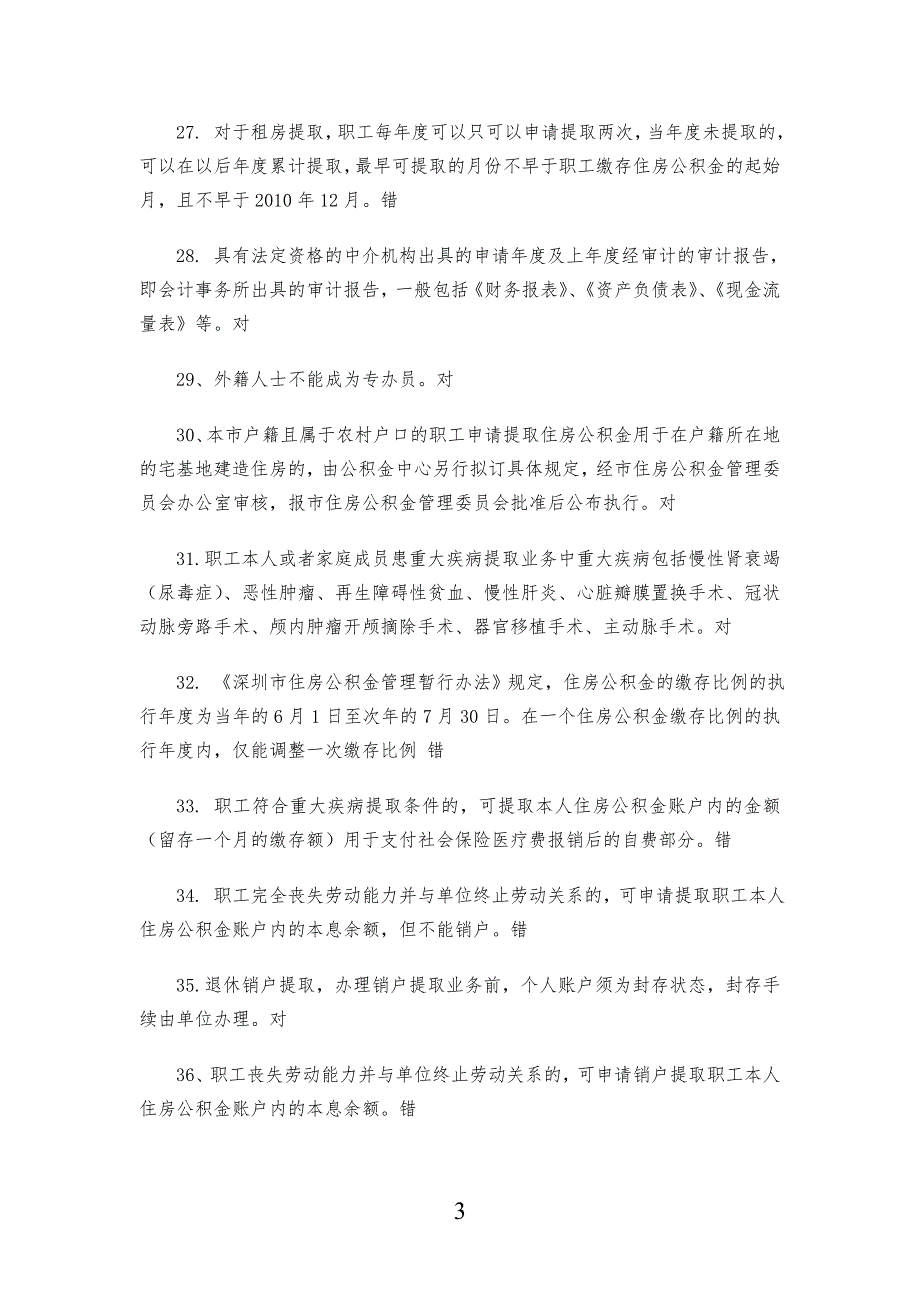 27. 对于租房提取，职工每年度可以只可以申请提取两次，当年度未提取的，可以在以后年度累计提取，最早可提取的月份不早于职工缴存住房公积金的起始月，且不早于 2010 年 12 月。错

28. 具有法定资格的中介机构出具的申请年度及上年度经审计的审计报告，即会计事务所出具的审计报告，一般包括《财务报表》、《资产负债表》、《现金流量表》等。对

29、外籍人士不能成为专办员。对

30、本市户籍且属于农村户口的职工申请提取住房公积金用于在户籍所在地的宅基地建造住房的，由公积金中心另行拟订具体规定，经市住房公积金管理委员会办公室审核，报市住房公积金管理委员会批准后公布执行。对

31.职工本人或者家庭成员患重大疾病提取业务中重大疾病包括慢性肾衰竭（尿毒症）、恶性肿瘤、再生障碍性贫血、慢性肝炎、心脏瓣膜置换手术、冠状动脉旁路手术、颅内肿瘤开颅摘除手术、器官移植手术、主动脉手术。对

32. 《深圳市住房公积金管理暂行办法》规定，住房公积金的缴存比例的执行年度为当年的 6 月 1 日至次年的 7 月 30 日。在一个住房公积金缴存比例的执行年度内，仅能调整一次缴存比例 错

33. 职工符合重大疾病提取条件的，可提取本人住房公积金账户内的金额（留存一个月的缴存额）用于支付社会保险医疗费报销后的自费部分。错

34. 职工完全丧失劳动能力并与单位终止劳动关系的，可申请提取职工本人住房公积金账户内的本息余额，但不能销户。错

35.退休销户提取，办理销户提取业务前，个人账户须为封存状态，封存手续由单位办理。对

36、职工丧失劳动能力并与单位终止劳动关系的，可申请销户提取职工本人住房公积金账户内的本息余额。错

3